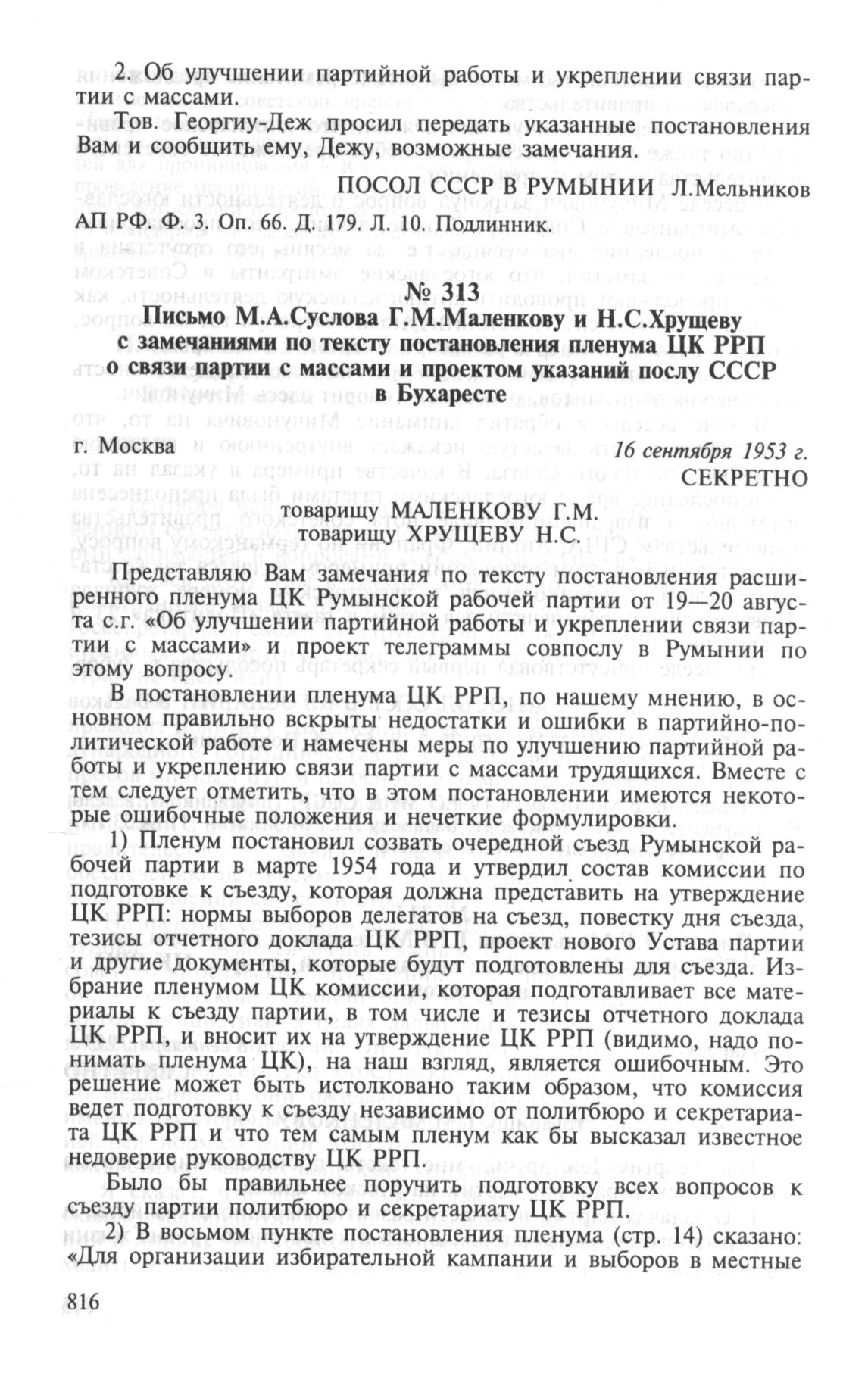 2. Об улучшении партийной работы и укреплении связи партии с массами.

Тов. Георгиу-Деж просил передать указанные постановления Вам и сообщить ему, Дежу, возможные замечания.

ПОСОЛ СССР В РУМЫНИИ Л.Мельников

АП РФ. Ф. 3. Оп. 66. Д. 179. Л. 10. Подлинник.

№ 313
Письмо М.А.Суслова Г.М.Маленкову и Н.С.Хрущеву с замечаниями по тексту постановления пленума ЦК РРП о связи партии с массами и проектом указаний послу СССР в Бухаресте

г. Москва 16 сентября 1953 г.

СЕКРЕТНО

товарищу МАЛЕНКОВУ Г.М.
товарищу ХРУЩЕВУ Н.С.

Представляю Вам замечания по тексту постановления расширенного пленума ЦК Румынской рабочей партии от 19—20 августа с.г. «Об улучшении партийной работы и укреплении связи партии с массами» и проект телеграммы совпослу в Румынии по этому вопросу.

В постановлении пленума ЦК РРП, по нашему мнению, в основном правильно вскрыты недостатки и ошибки в партийно-политической работе и намечены меры по улучшению партийной работы и укреплению связи партии с массами трудящихся. Вместе с тем следует отметить, что в этом постановлении имеются некоторые ошибочные положения и нечеткие формулировки.

1) Пленум постановил созвать очередной съезд Румынской рабочей партии в марте 1954 года и утвердил состав комиссии по подготовке к съезду, которая должна представить на утверждение ЦК РРП: нормы выборов делегатов на съезд, повестку дня съезда, тезисы отчетного доклада ЦК РРП, проект нового Устава партии и другие документы, которые будут подготовлены для съезда. Избрание пленумом ЦК комиссии, которая подготавливает все материалы к съезду партии, в том числе и тезисы отчетного доклада ЦК РРП, и вносит их на утверждение ЦК РРП (видимо, надо понимать пленума ЦК), на наш взгляд, является ошибочным. Это решение может быть истолковано таким образом, что комиссия ведет подготовку к съезду независимо от политбюро и секретариата ЦК РРП и что тем самым пленум как бы высказал известное недоверие руководству ЦК РРП.

Было бы правильнее поручить подготовку всех вопросов к съезду партии политбюро и секретариату ЦК РРП.

2) В восьмом пункте постановления пленума (стр. 14) сказано: «Для организации избирательной кампании и выборов в местные

816